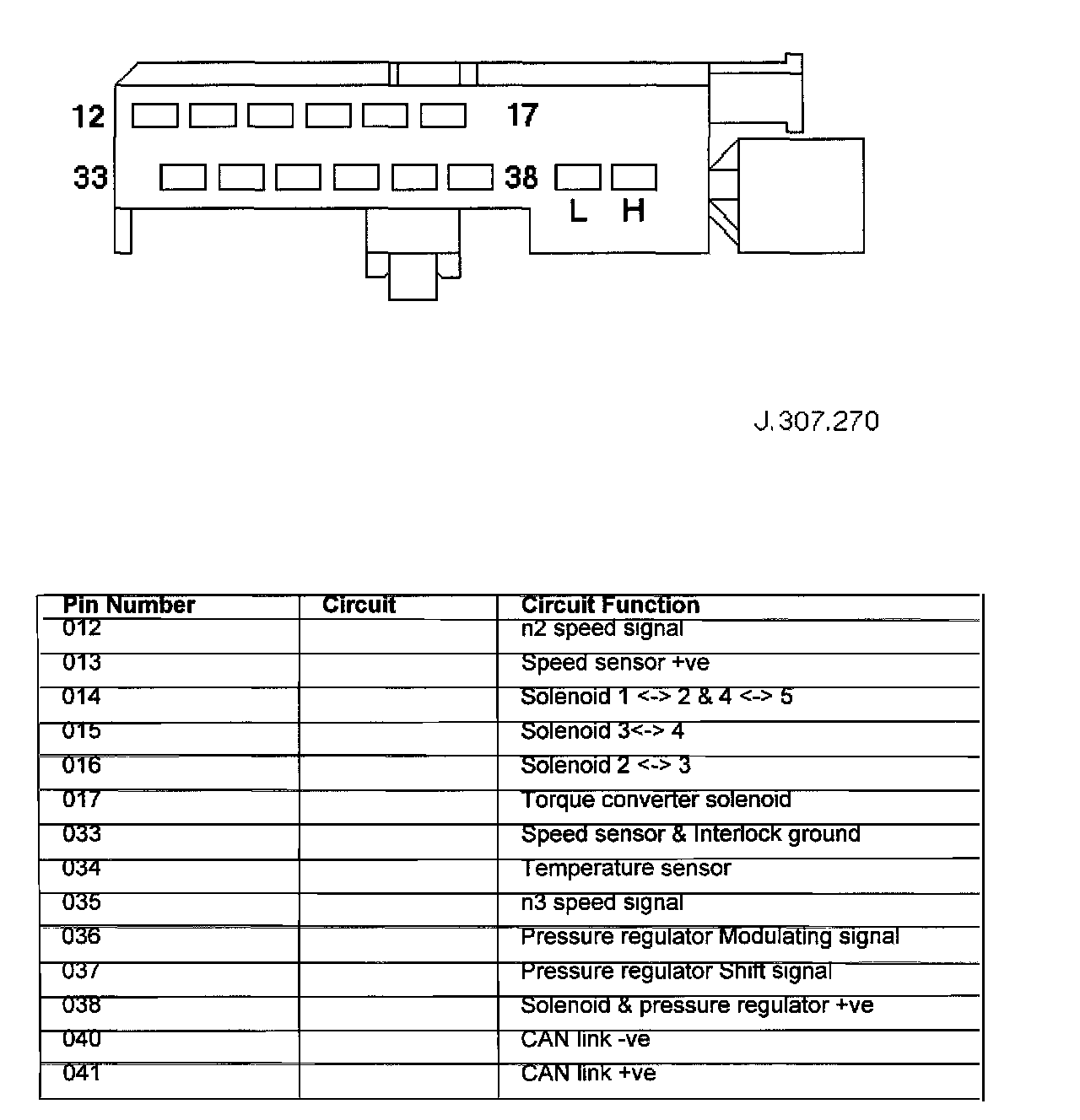 12 17
33 38 L H

J.307.270

| Pin Number | Circuit | Circuit Function |
|---|---|---|
| 012 | | n2 speed signal |
| 013 | | Speed sensor +ve |
| 014 | | Solenoid 1 <-> 2 & 4 <-> 5 |
| 015 | | Solenoid 3<-> 4 |
| 016 | | Solenoid 2 <-> 3 |
| 017 | | Torque converter solenoid |
| 033 | | Speed sensor & Interlock ground |
| 034 | | Temperature sensor |
| 035 | | n3 speed signal |
| 036 | | Pressure regulator Modulating signal |
| 037 | | Pressure regulator Shift signal |
| 038 | | Solenoid & pressure regulator +ve |
| 040 | | CAN link -ve |
| 041 | | CAN link +ve |